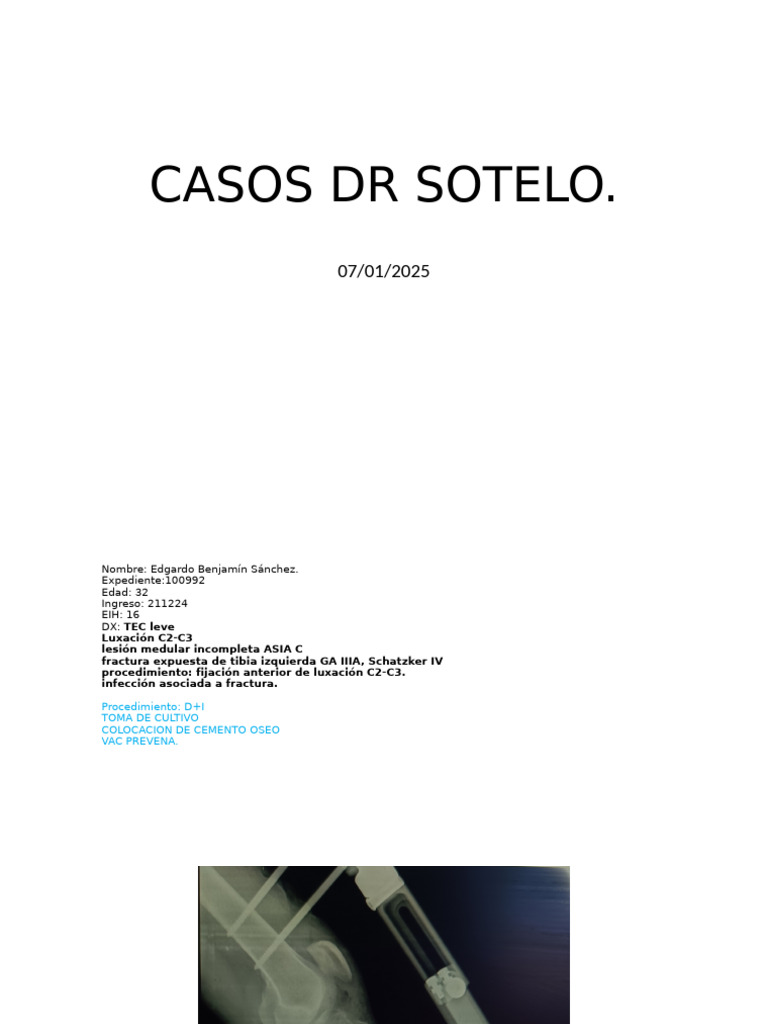 CASOS DR SOTELO.

07/01/2025

Nombre: Edgardo Benjamín Sánchez.
Expediente:100992
Edad: 32
Ingreso: 211224
EIH: 16
DX: TEC leve
Luxación C2-C3
lesión medular incompleta ASIA C
fractura expuesta de tibia izquierda GA IIIA, Schatzker IV
procedimiento: fijación anterior de luxación C2-C3.
infección asociada a fractura.

Procedimiento: D+I
TOMA DE CULTIVO
COLOCACION DE CEMENTO OSEO
VAC PREVENA.